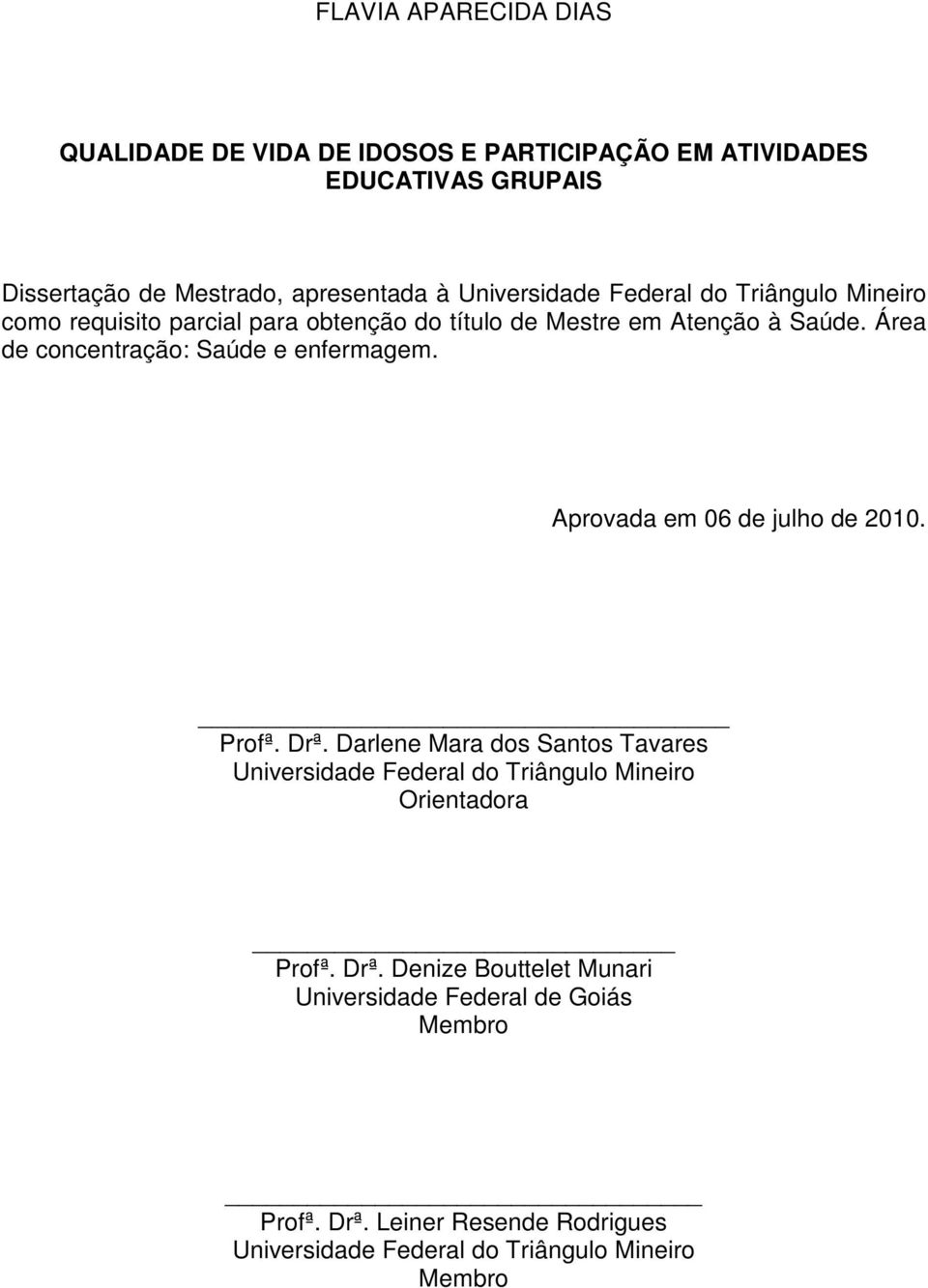 FLAVIA APARECIDA DIAS

QUALIDADE DE VIDA DE IDOSOS E PARTICIPAÇÃO EM ATIVIDADES EDUCATIVAS GRUPAIS

Dissertação de Mestrado, apresentada à Universidade Federal do Triângulo Mineiro como requisito parcial para obtenção do título de Mestre em Atenção à Saúde. Área de concentração: Saúde e enfermagem.

Aprovada em 06 de julho de 2010.

Profª. Drª. Darlene Mara dos Santos Tavares
Universidade Federal do Triângulo Mineiro
Orientadora

Profª. Drª. Denize Bouttelet Munari
Universidade Federal de Goiás
Membro

Profª. Drª. Leiner Resende Rodrigues
Universidade Federal do Triângulo Mineiro
Membro